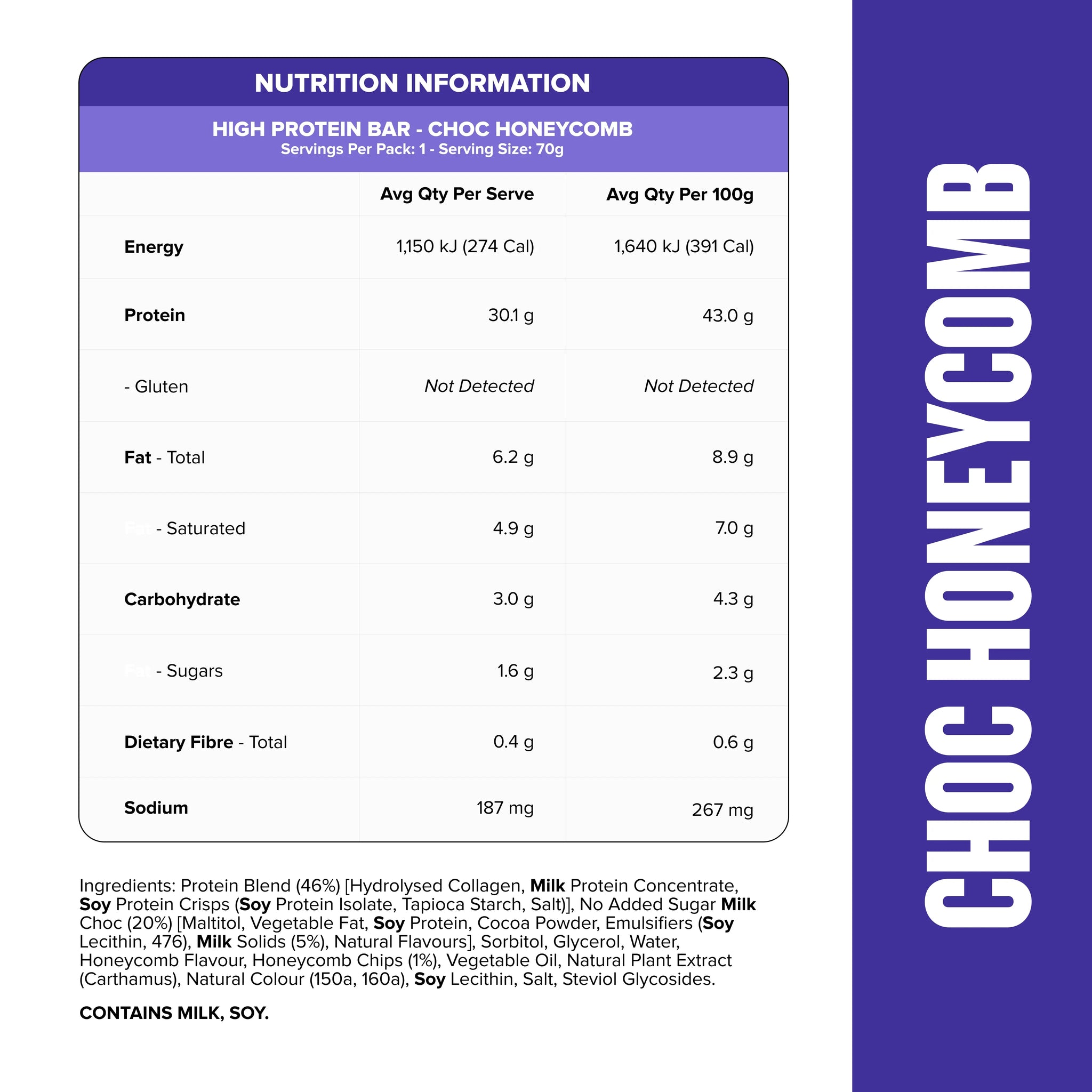 NUTRITION INFORMATION

HIGH PROTEIN BAR - CHOC HONEYCOMB
Servings Per Pack: 1 - Serving Size: 70g

| | Avg Qty Per Serve | Avg Qty Per 100g |
|---|---|---|
| Energy | 1,150 kJ (274 Cal) | 1,640 kJ (391 Cal) |
| Protein | 30.1 g | 43.0 g |
| - Gluten | Not Detected | Not Detected |
| Fat - Total | 6.2 g | 8.9 g |
| - Saturated | 4.9 g | 7.0 g |
| Carbohydrate | 3.0 g | 4.3 g |
| - Sugars | 1.6 g | 2.3 g |
| Dietary Fibre - Total | 0.4 g | 0.6 g |
| Sodium | 187 mg | 267 mg |

Ingredients: Protein Blend (46%) [Hydrolysed Collagen, Milk Protein Concentrate, Soy Protein Crisps (Soy Protein Isolate, Tapioca Starch, Salt)], No Added Sugar Milk Choc (20%) [Maltitol, Vegetable Fat, Soy Protein, Cocoa Powder, Emulsifiers (Soy Lecithin, 476), Milk Solids (5%), Natural Flavours], Sorbitol, Glycerol, Water, Honeycomb Flavour, Honeycomb Chips (1%), Vegetable Oil, Natural Plant Extract (Carthamus), Natural Colour (150a, 160a), Soy Lecithin, Salt, Steviol Glycosides.

CONTAINS MILK, SOY.

CHOC HONEYCOMB